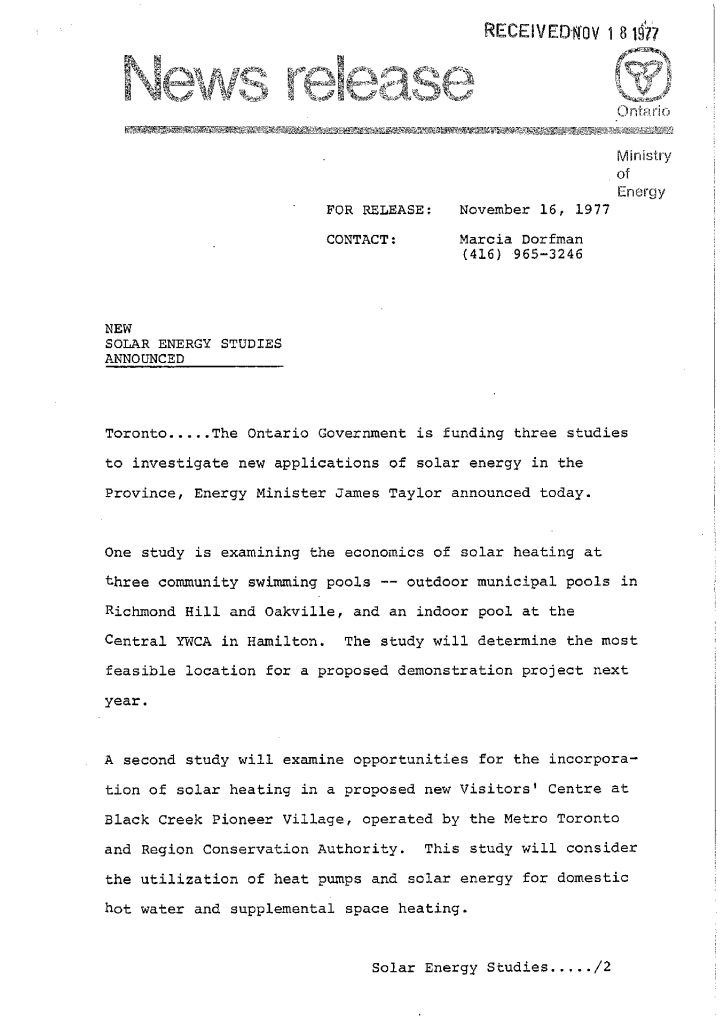 RECEIVED NOV 18 1977

News release

Ontario

Ministry of Energy

FOR RELEASE: November 16, 1977

CONTACT: Marcia Dorfman
(416) 965-3246

NEW
SOLAR ENERGY STUDIES
ANNOUNCED

Toronto.....The Ontario Government is funding three studies to investigate new applications of solar energy in the Province, Energy Minister James Taylor announced today.

One study is examining the economics of solar heating at three community swimming pools -- outdoor municipal pools in Richmond Hill and Oakville, and an indoor pool at the Central YWCA in Hamilton. The study will determine the most feasible location for a proposed demonstration project next year.

A second study will examine opportunities for the incorporation of solar heating in a proposed new Visitors' Centre at Black Creek Pioneer Village, operated by the Metro Toronto and Region Conservation Authority. This study will consider the utilization of heat pumps and solar energy for domestic hot water and supplemental space heating.

Solar Energy Studies...../2